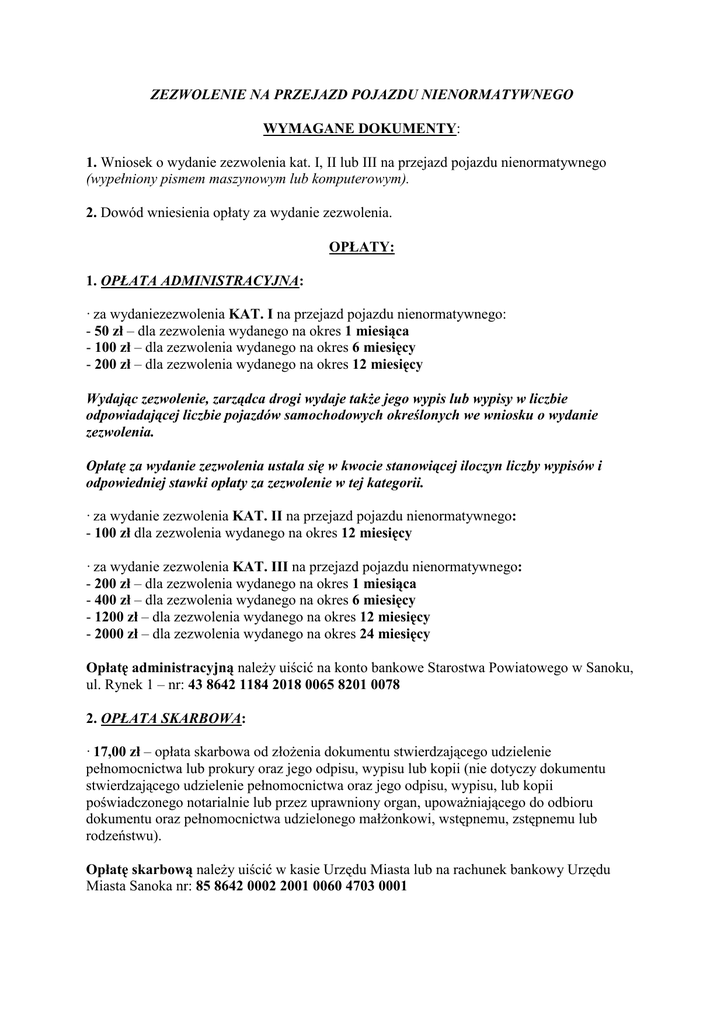 ZEZWOLENIE NA PRZEJAZD POJAZDU NIENORMATYWNEGO

WYMAGANE DOKUMENTY:

1. Wniosek o wydanie zezwolenia kat. I, II lub III na przejazd pojazdu nienormatywnego (wypełniony pismem maszynowym lub komputerowym).

2. Dowód wniesienia opłaty za wydanie zezwolenia.

OPŁATY:

1. OPŁATA ADMINISTRACYJNA:

· za wydaniezezwolenia KAT. I na przejazd pojazdu nienormatywnego:
- 50 zł – dla zezwolenia wydanego na okres 1 miesiąca
- 100 zł – dla zezwolenia wydanego na okres 6 miesięcy
- 200 zł – dla zezwolenia wydanego na okres 12 miesięcy

Wydając zezwolenie, zarządca drogi wydaje także jego wypis lub wypisy w liczbie odpowiadającej liczbie pojazdów samochodowych określonych we wniosku o wydanie zezwolenia.

Opłatę za wydanie zezwolenia ustala się w kwocie stanowiącej iloczyn liczby wypisów i odpowiedniej stawki opłaty za zezwolenie w tej kategorii.

· za wydanie zezwolenia KAT. II na przejazd pojazdu nienormatywnego:
- 100 zł dla zezwolenia wydanego na okres 12 miesięcy

· za wydanie zezwolenia KAT. III na przejazd pojazdu nienormatywnego:
- 200 zł – dla zezwolenia wydanego na okres 1 miesiąca
- 400 zł – dla zezwolenia wydanego na okres 6 miesięcy
- 1200 zł – dla zezwolenia wydanego na okres 12 miesięcy
- 2000 zł – dla zezwolenia wydanego na okres 24 miesięcy

Opłatę administracyjną należy uiścić na konto bankowe Starostwa Powiatowego w Sanoku, ul. Rynek 1 – nr: 43 8642 1184 2018 0065 8201 0078

2. OPŁATA SKARBOWA:

· 17,00 zł – opłata skarbowa od złożenia dokumentu stwierdzającego udzielenie pełnomocnictwa lub prokury oraz jego odpisu, wypisu lub kopii (nie dotyczy dokumentu stwierdzającego udzielenie pełnomocnictwa oraz jego odpisu, wypisu, lub kopii poświadczonego notarialnie lub przez uprawniony organ, upoważniającego do odbioru dokumentu oraz pełnomocnictwa udzielonego małżonkowi, wstępnemu, zstępnemu lub rodzeństwu).

Opłatę skarbową należy uiścić w kasie Urzędu Miasta lub na rachunek bankowy Urzędu Miasta Sanoka nr: 85 8642 0002 2001 0060 4703 0001